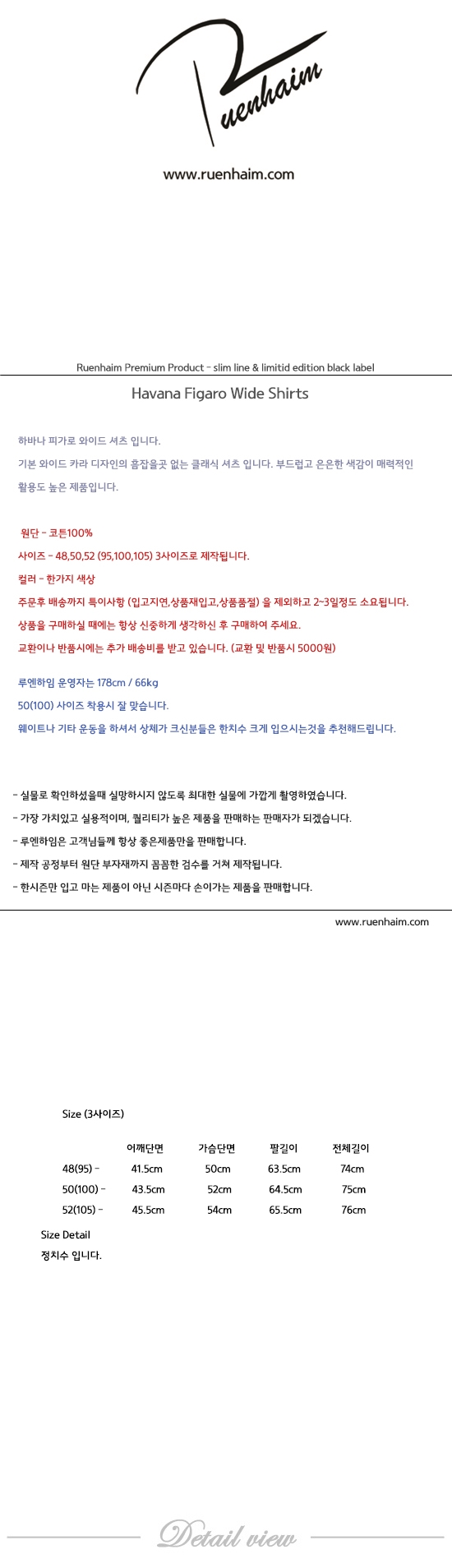 Ruenhaim

www.ruenhaim.com

Ruenhaim Premium Product - slim line & limitid edition black label

Havana Figaro Wide Shirts

하바나 피가로 와이드 셔츠 입니다.
기본 와이드 카라 디자인의 흠잡을곳 없는 클래식 셔츠 입니다. 부드럽고 은은한 색감이 매력적인 활용도 높은 제품입니다.

원단 - 코튼100%
사이즈 - 48,50,52 (95,100,105) 3사이즈로 제작됩니다.
컬러 - 한가지 색상
주문후 배송까지 특이사항 (입고지연,상품재입고,상품품절) 을 제외하고 2~3일정도 소요됩니다.
상품을 구매하실 때에는 항상 신중하게 생각하신 후 구매하여 주세요.
교환이나 반품시에는 추가 배송비를 받고 있습니다. (교환 및 반품시 5000원)

루엔하임 운영자는 178cm / 66kg
50(100) 사이즈 착용시 잘 맞습니다.
웨이트나 기타 운동을 하셔서 상체가 크신분들은 한치수 크게 입으시는것을 추천해드립니다.

- 실물로 확인하셨을때 실망하시지 않도록 최대한 실물에 가깝게 촬영하였습니다.
- 가장 가치있고 실용적이며, 퀄리티가 높은 제품을 판매하는 판매자가 되겠습니다.
- 루엔하임은 고객님들께 항상 좋은제품만을 판매합니다.
- 제작 공정부터 원단 부자재까지 꼼꼼한 검수를 거쳐 제작됩니다.
- 한시즌만 입고 마는 제품이 아닌 시즌마다 손이가는 제품을 판매합니다.

www.ruenhaim.com

Size (3사이즈)

| | 어깨단면 | 가슴단면 | 팔길이 | 전체길이 |
|---|---|---|---|---|
| 48(95) - | 41.5cm | 50cm | 63.5cm | 74cm |
| 50(100) - | 43.5cm | 52cm | 64.5cm | 75cm |
| 52(105) - | 45.5cm | 54cm | 65.5cm | 76cm |

Size Detail
정치수 입니다.

Detail view